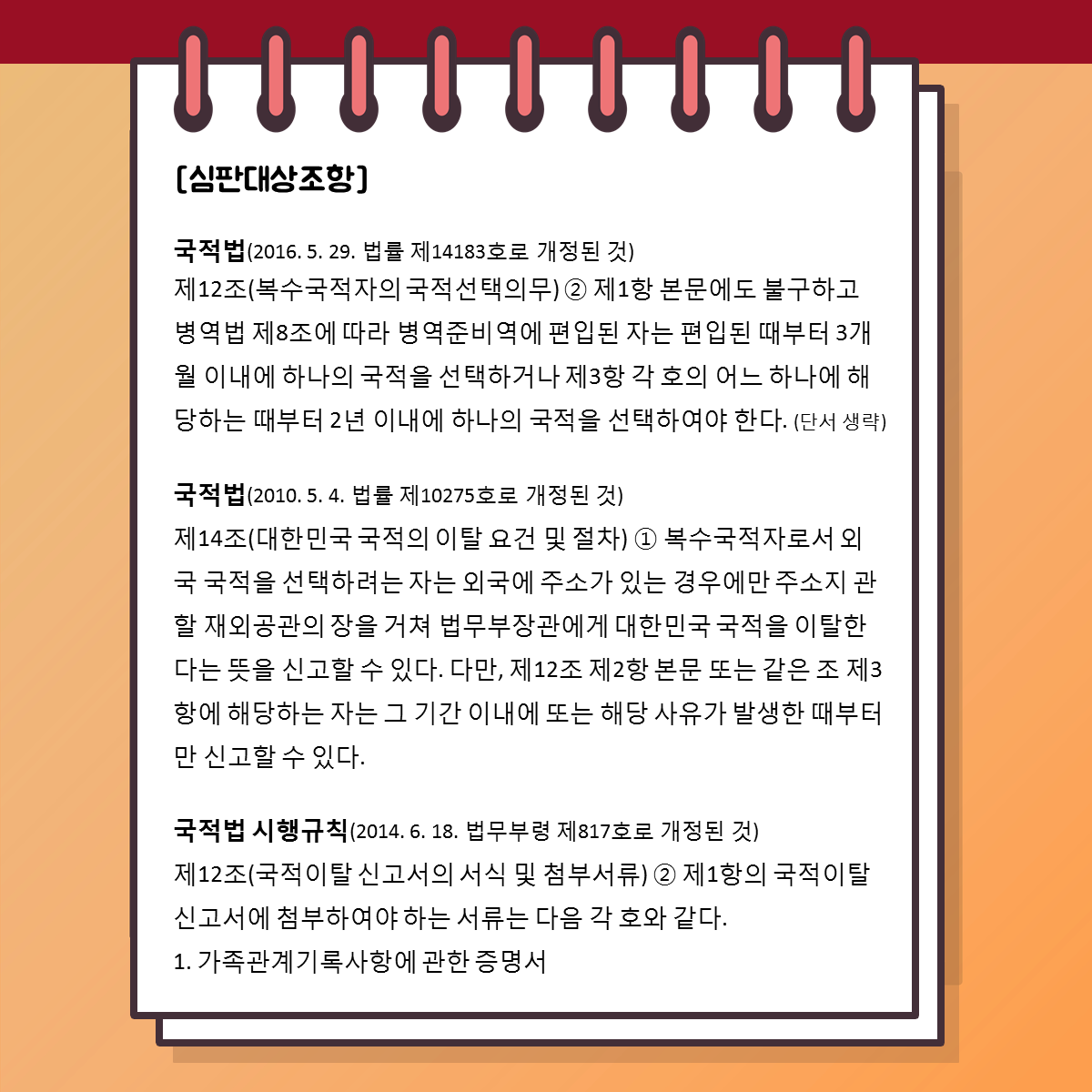 [심판대상조항]

국적법(2016. 5. 29. 법률 제14183호로 개정된 것)
제12조(복수국적자의 국적선택의무) ② 제1항 본문에도 불구하고 병역법 제8조에 따라 병역준비역에 편입된 자는 편입된 때부터 3개월 이내에 하나의 국적을 선택하거나 제3항 각 호의 어느 하나에 해당하는 때부터 2년 이내에 하나의 국적을 선택하여야 한다. (단서 생략)

국적법(2010. 5. 4. 법률 제10275호로 개정된 것)
제14조(대한민국 국적의 이탈 요건 및 절차) ① 복수국적자로서 외국 국적을 선택하려는 자는 외국에 주소가 있는 경우에만 주소지 관할 재외공관의 장을 거쳐 법무부장관에게 대한민국 국적을 이탈한다는 뜻을 신고할 수 있다. 다만, 제12조 제2항 본문 또는 같은 조 제3항에 해당하는 자는 그 기간 이내에 또는 해당 사유가 발생한 때부터만 신고할 수 있다.

국적법 시행규칙(2014. 6. 18. 법무부령 제817호로 개정된 것)
제12조(국적이탈 신고서의 서식 및 첨부서류) ② 제1항의 국적이탈 신고서에 첨부하여야 하는 서류는 다음 각 호와 같다.
1. 가족관계기록사항에 관한 증명서